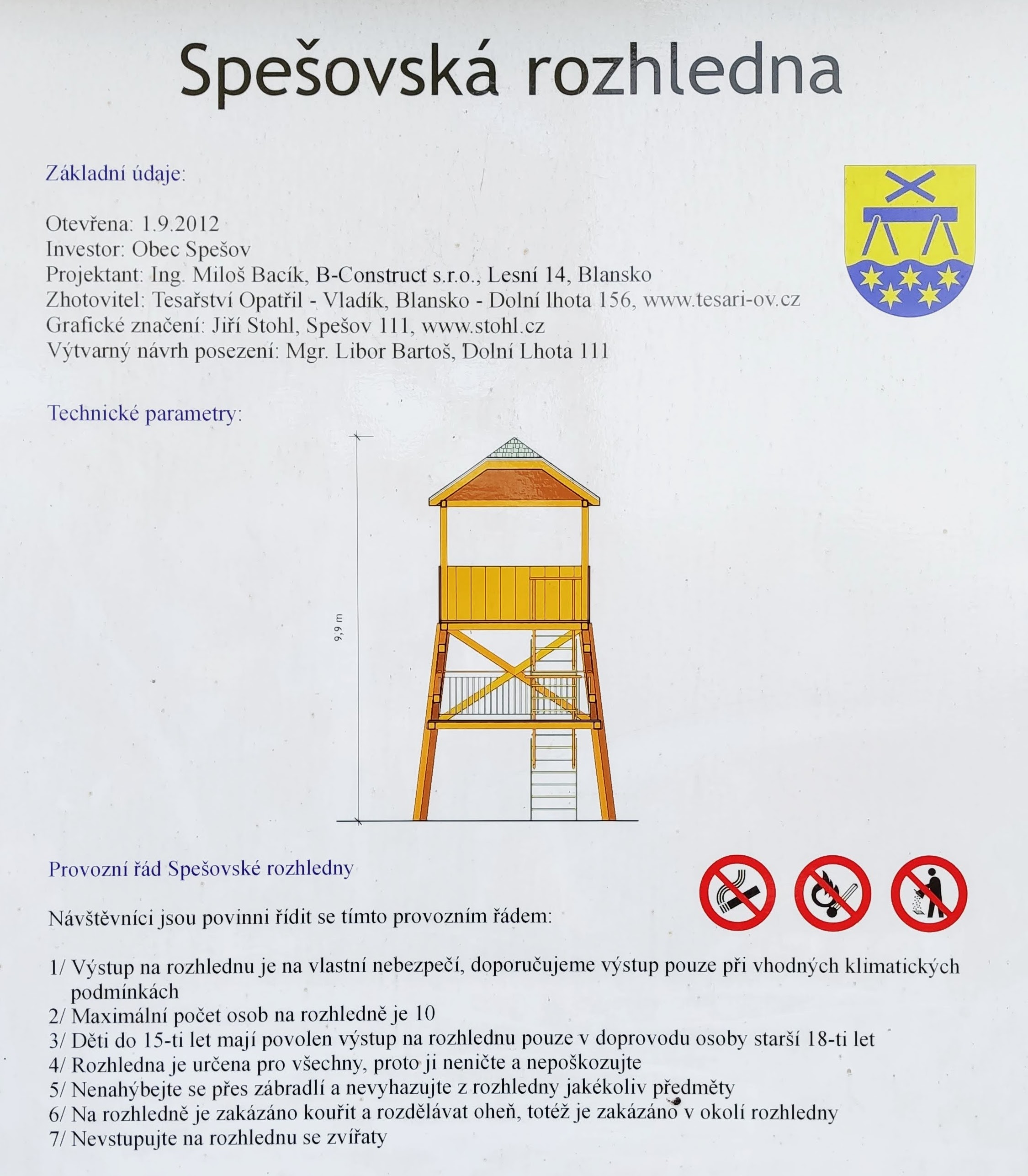 Spešovská rozhledna

Základní údaje:

Otevřena: 1.9.2012
Investor: Obec Spešov
Projektant: Ing. Miloš Bacík, B-Construct s.r.o., Lesní 14, Blansko
Zhotovitel: Tesařství Opatřil - Vladík, Blansko - Dolní lhota 156, www.tesari-ov.cz
Grafické značení: Jiří Stohl, Spešov 111, www.stohl.cz
Výtvarný návrh posezení: Mgr. Libor Bartoš, Dolní Lhota 111

Technické parametry:

9,9 m

Provozní řád Spešovské rozhledny

Návštěvníci jsou povinni řídit se tímto provozním řádem:

1/ Výstup na rozhlednu je na vlastní nebezpečí, doporučujeme výstup pouze při vhodných klimatických podmínkách
2/ Maximální počet osob na rozhledně je 10
3/ Děti do 15-ti let mají povolen výstup na rozhlednu pouze v doprovodu osoby starší 18-ti let
4/ Rozhledna je určena pro všechny, proto ji neničte a nepoškozujte
5/ Nenahýbejte se přes zábradlí a nevyhazujte z rozhledny jakékoliv předměty
6/ Na rozhledně je zakázáno kouřit a rozdělávat oheň, totéž je zakázáno v okolí rozhledny
7/ Nevstupujte na rozhlednu se zvířaty